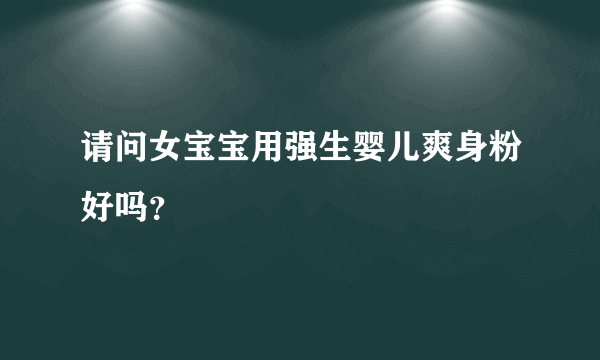 请问女宝宝用强生婴儿爽身粉好吗?